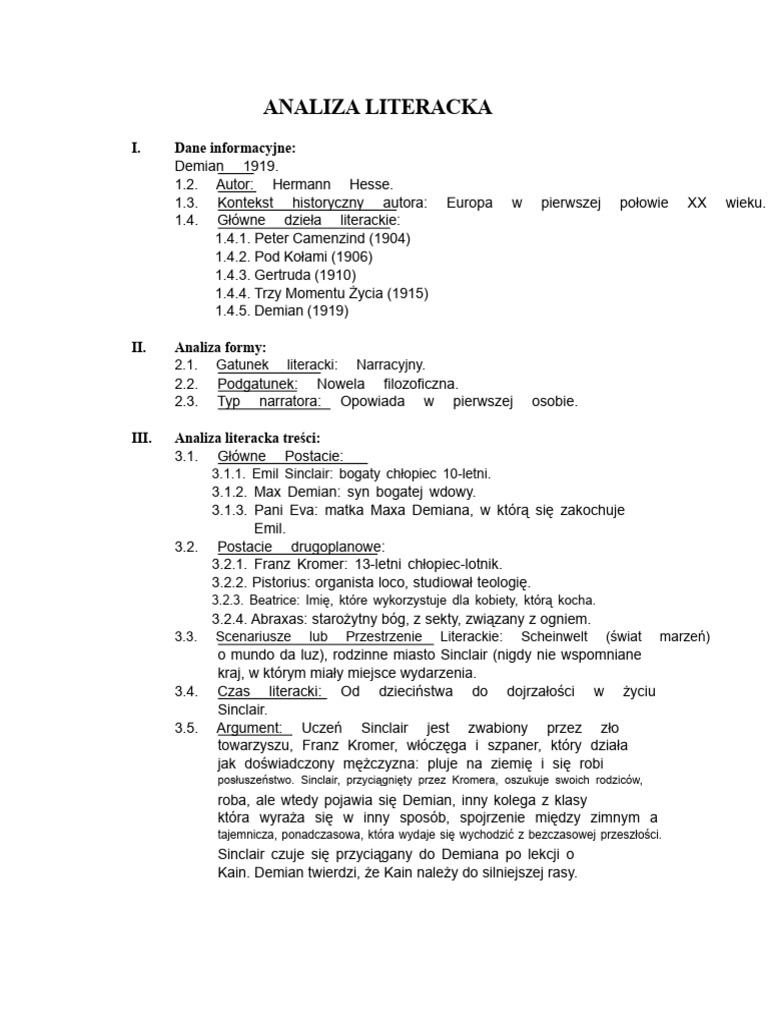 ANALIZA LITERACKA

I. Dane informacyjne:
Demian 1919.
1.2. Autor: Hermann Hesse.
1.3. Kontekst historyczny autora: Europa w pierwszej połowie XX wieku.
1.4. Główne dzieła literackie:
1.4.1. Peter Camenzind (1904)
1.4.2. Pod Kołami (1906)
1.4.3. Gertruda (1910)
1.4.4. Trzy Momentu Życia (1915)
1.4.5. Demian (1919)

II. Analiza formy:
2.1. Gatunek literacki: Narracyjny.
2.2. Podgatunek: Nowela filozoficzna.
2.3. Typ narratora: Opowiada w pierwszej osobie.

III. Analiza literacka treści:
3.1. Główne Postacie:
3.1.1. Emil Sinclair: bogaty chłopiec 10-letni.
3.1.2. Max Demian: syn bogatej wdowy.
3.1.3. Pani Eva: matka Maxa Demiana, w którą się zakochuje Emil.
3.2. Postacie drugoplanowe:
3.2.1. Franz Kromer: 13-letni chłopiec-lotnik.
3.2.2. Pistorius: organista loco, studiował teologię.
3.2.3. Beatrice: Imię, które wykorzystuje dla kobiety, którą kocha.
3.2.4. Abraxas: starożytny bóg, z sekty, związany z ogniem.
3.3. Scenariusze lub Przestrzenie Literackie: Scheinwelt (świat marzeń) o mundo da luz), rodzinne miasto Sinclair (nigdy nie wspomniane kraj, w którym miały miejsce wydarzenia.
3.4. Czas literacki: Od dzieciństwa do dojrzałości w życiu Sinclair.
3.5. Argument: Uczeń Sinclair jest zwabiony przez zło towarzyszu, Franz Kromer, włóczęga i szpaner, który działa jak doświadczony mężczyzna: pluje na ziemię i się robi posłuszeństwo. Sinclair, przyciągnięty przez Kromera, oszukuje swoich rodziców, roba, ale wtedy pojawia się Demian, inny kolega z klasy która wyraża się w inny sposób, spojrzenie między zimnym a tajemnicza, ponadczasowa, która wydaje się wychodzić z bezczasowej przeszłości. Sinclair czuje się przyciągany do Demiana po lekcji o Kain. Demian twierdzi, że Kain należy do silniejszej rasy.